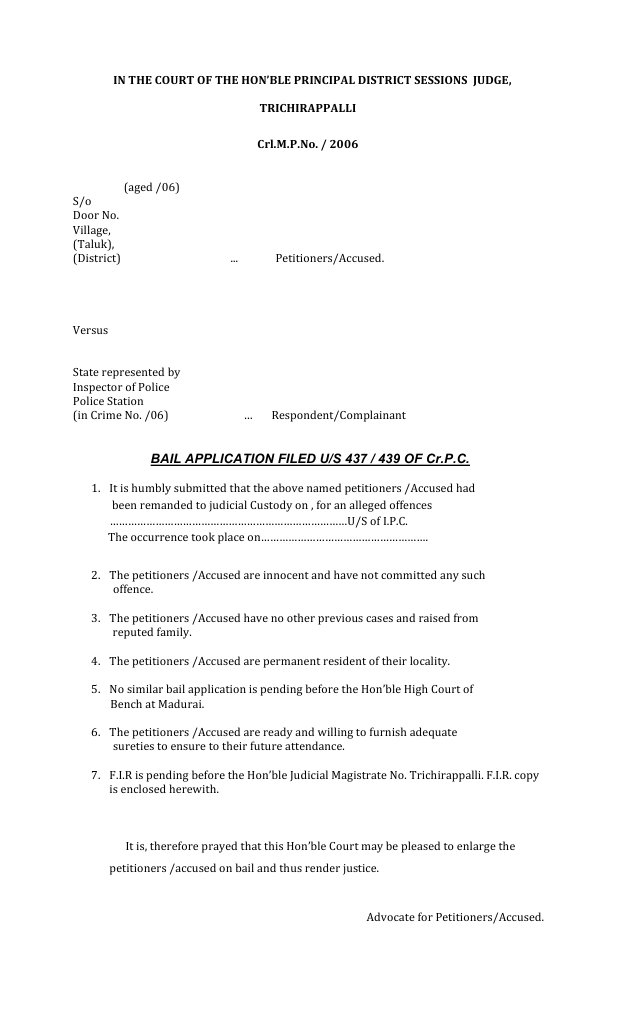 IN THE COURT OF THE HON'BLE PRINCIPAL DISTRICT SESSIONS JUDGE,

TRICHIRAPPALLI

Crl.M.P.No. / 2006

(aged /06)
S/o
Door No.
Village,
(Taluk),
(District) ... Petitioners/Accused.

Versus

State represented by
Inspector of Police
Police Station
(in Crime No. /06) ... Respondent/Complainant

BAIL APPLICATION FILED U/S 437 / 439 OF Cr.P.C.

1. It is humbly submitted that the above named petitioners /Accused had been remanded to judicial Custody on , for an alleged offences ……………………………………………………………………U/S of I.P.C. The occurrence took place on………………………………………………

2. The petitioners /Accused are innocent and have not committed any such offence.

3. The petitioners /Accused have no other previous cases and raised from reputed family.

4. The petitioners /Accused are permanent resident of their locality.

5. No similar bail application is pending before the Hon'ble High Court of Bench at Madurai.

6. The petitioners /Accused are ready and willing to furnish adequate sureties to ensure to their future attendance.

7. F.I.R is pending before the Hon'ble Judicial Magistrate No. Trichirappalli. F.I.R. copy is enclosed herewith.

It is, therefore prayed that this Hon'ble Court may be pleased to enlarge the petitioners /accused on bail and thus render justice.

Advocate for Petitioners/Accused.